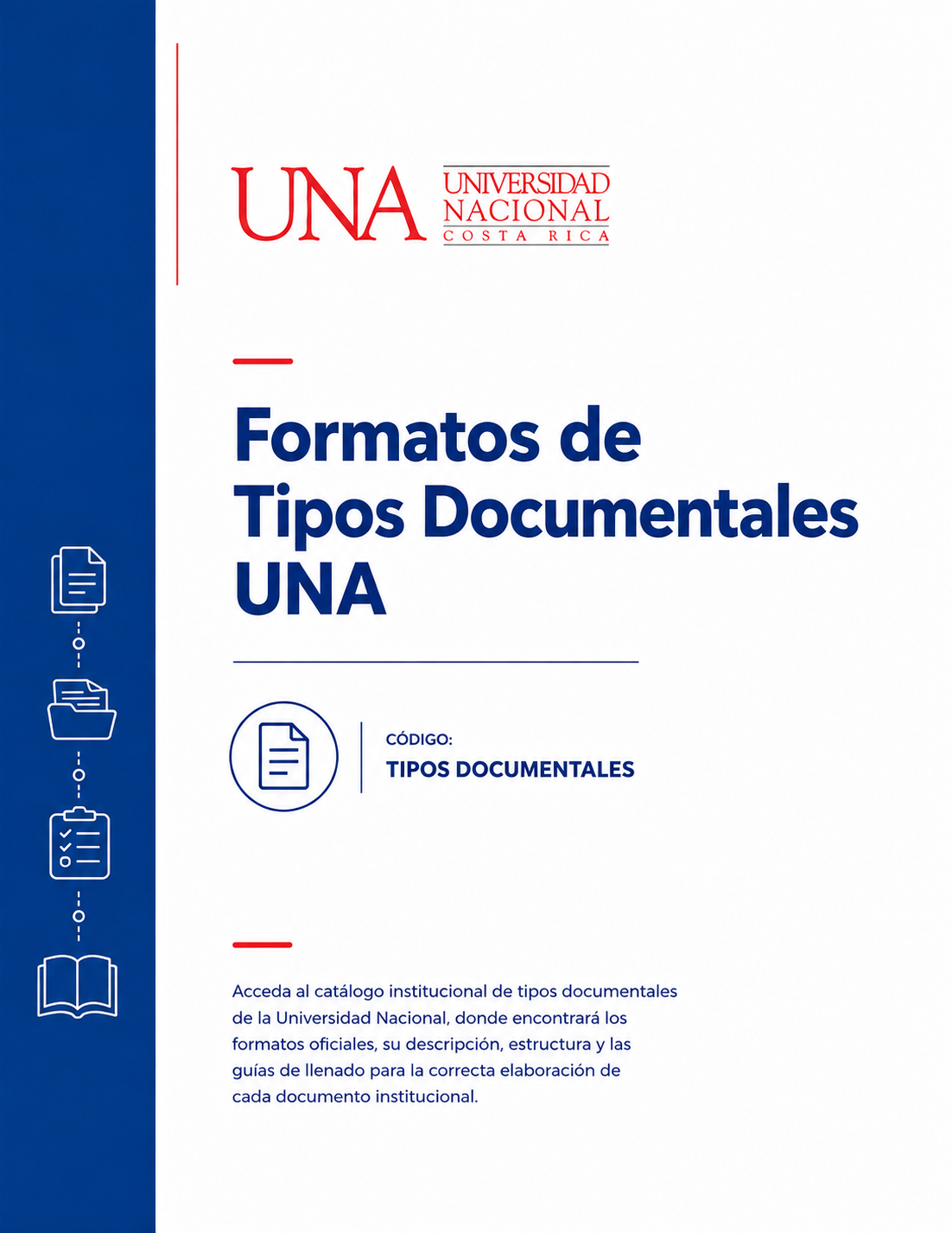 UNA UNIVERSIDAD NACIONAL COSTA RICA

Formatos de Tipos Documentales UNA

CÓDIGO:
TIPOS DOCUMENTALES

Acceda al catálogo institucional de tipos documentales de la Universidad Nacional, donde encontrará los formatos oficiales, su descripción, estructura y las guías de llenado para la correcta elaboración de cada documento institucional.